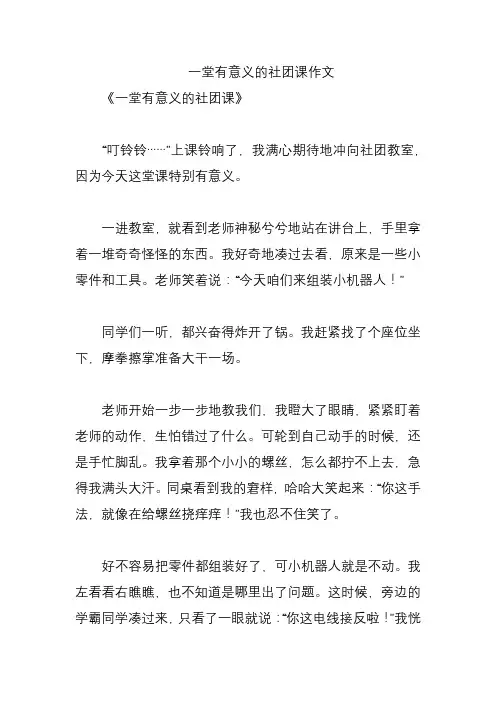 一堂有意义的社团课作文

《一堂有意义的社团课》

“叮铃铃……”上课铃响了，我满心期待地冲向社团教室，因为今天这堂课特别有意义。

一进教室，就看到老师神秘兮兮地站在讲台上，手里拿着一堆奇奇怪怪的东西。我好奇地凑过去看，原来是一些小零件和工具。老师笑着说：“今天咱们来组装小机器人！”

同学们一听，都兴奋得炸开了锅。我赶紧找了个座位坐下，摩拳擦掌准备大干一场。

老师开始一步一步地教我们，我瞪大了眼睛，紧紧盯着老师的动作，生怕错过了什么。可轮到自己动手的时候，还是手忙脚乱。我拿着那个小小的螺丝，怎么都拧不上去，急得我满头大汗。同桌看到我的窘样，哈哈大笑起来：“你这手法，就像在给螺丝挠痒痒！”我也忍不住笑了。

好不容易把零件都组装好了，可小机器人就是不动。我左看看右瞧瞧，也不知道是哪里出了问题。这时候，旁边的学霸同学凑过来，只看了一眼就说：“你这电线接反啦！”我恍